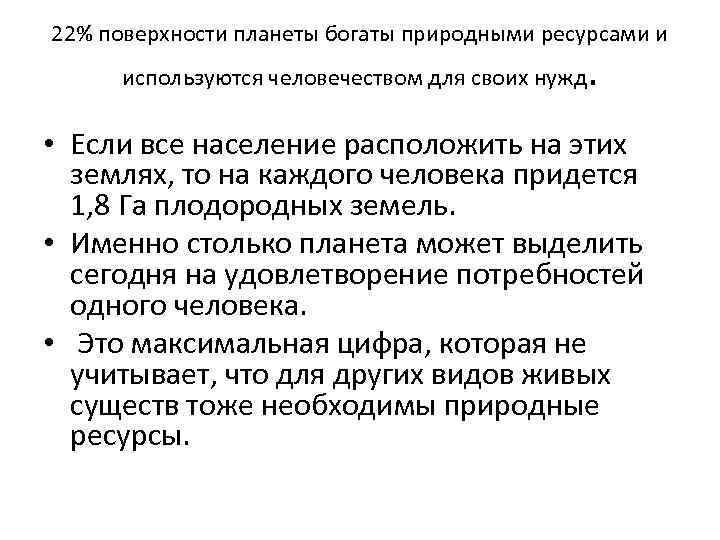 22% поверхности планеты богаты природными ресурсами и используются человечеством для своих нужд.

• Если все население расположить на этих землях, то на каждого человека придется 1,8 Га плодородных земель.
• Именно столько планета может выделить сегодня на удовлетворение потребностей одного человека.
• Это максимальная цифра, которая не учитывает, что для других видов живых существ тоже необходимы природные ресурсы.